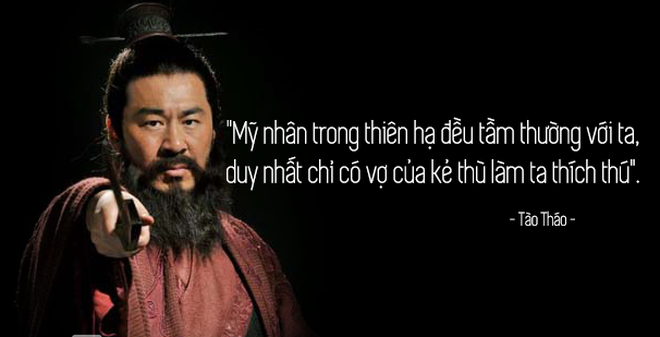 "Mỹ nhân trong thiên hạ đều tầm thường với ta, duy nhất chỉ có vợ của kẻ thù làm ta thích thú".

- Tào Tháo -